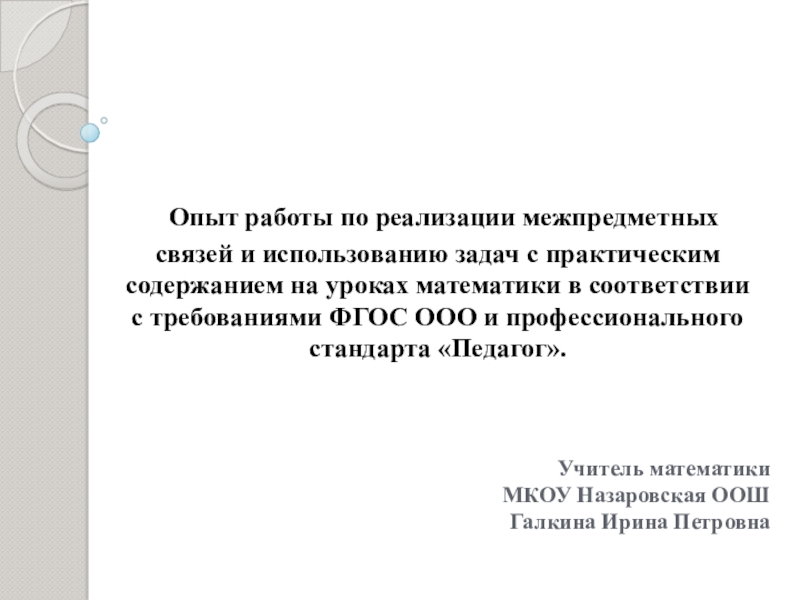 Опыт работы по реализации межпредметных связей и использованию задач с практическим содержанием на уроках математики в соответствии с требованиями ФГОС ООО и профессионального стандарта «Педагог».

Учитель математики
МКОУ Назаровская ООШ
Галкина Ирина Петровна